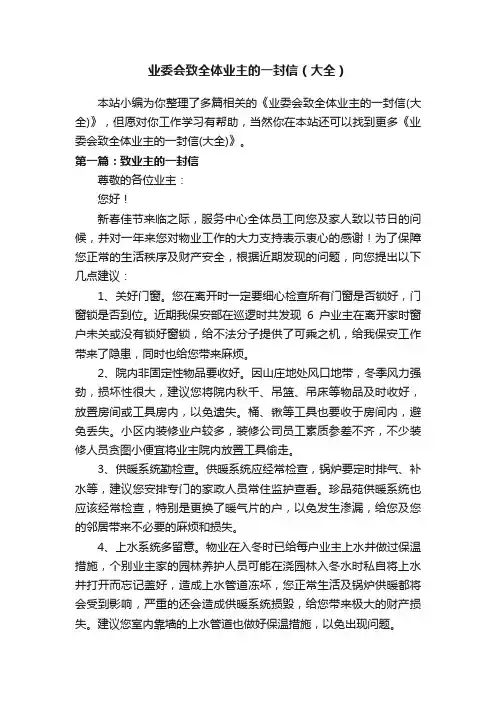 业委会致全体业主的一封信（大全）

本站小编为你整理了多篇相关的《业委会致全体业主的一封信(大全)》，但愿对你工作学习有帮助，当然你在本站还可以找到更多《业委会致全体业主的一封信(大全)》。

第一篇：致业主的一封信

尊敬的各位业主：

您好！

新春佳节来临之际，服务中心全体员工向您及家人致以节日的问候，并对一年来您对物业工作的大力支持表示衷心的感谢！为了保障您正常的生活秩序及财产安全，根据近期发现的问题，向您提出以下几点建议：

1、关好门窗。您在离开时一定要细心检查所有门窗是否锁好，门窗锁是否到位。近期我保安部在巡逻时共发现 6 户业主在离开家时窗户未关或没有锁好窗锁，给不法分子提供了可乘之机，给我保安工作带来了隐患，同时也给您带来麻烦。

2、院内非固定性物品要收好。因山庄地处风口地带，冬季风力强劲，损坏性很大，建议您将院内秋千、吊篮、吊床等物品及时收好，放置房间或工具房内，以免遗失。桶、锹等工具也要收于房间内，避免丢失。小区内装修业户较多，装修公司员工素质参差不齐，不少装修人员贪图小便宜将业主院内放置工具偷走。

3、供暖系统勤检查。供暖系统应经常检查，锅炉要定时排气、补水等，建议您安排专门的家政人员常住监护查看。珍品苑供暖系统也应该经常检查，特别是更换了暖气片的户，以免发生渗漏，给您及您的邻居带来不必要的麻烦和损失。

4、上水系统多留意。物业在入冬时已给每户业主上水井做过保温措施，个别业主家的园林养护人员可能在浇园林入冬水时私自将上水井打开而忘记盖好，造成上水管道冻坏，您正常生活及锅炉供暖都将会受到影响，严重的还会造成供暖系统损毁，给您带来极大的财产损失。建议您室内靠墙的上水管道也做好保温措施，以免出现问题。